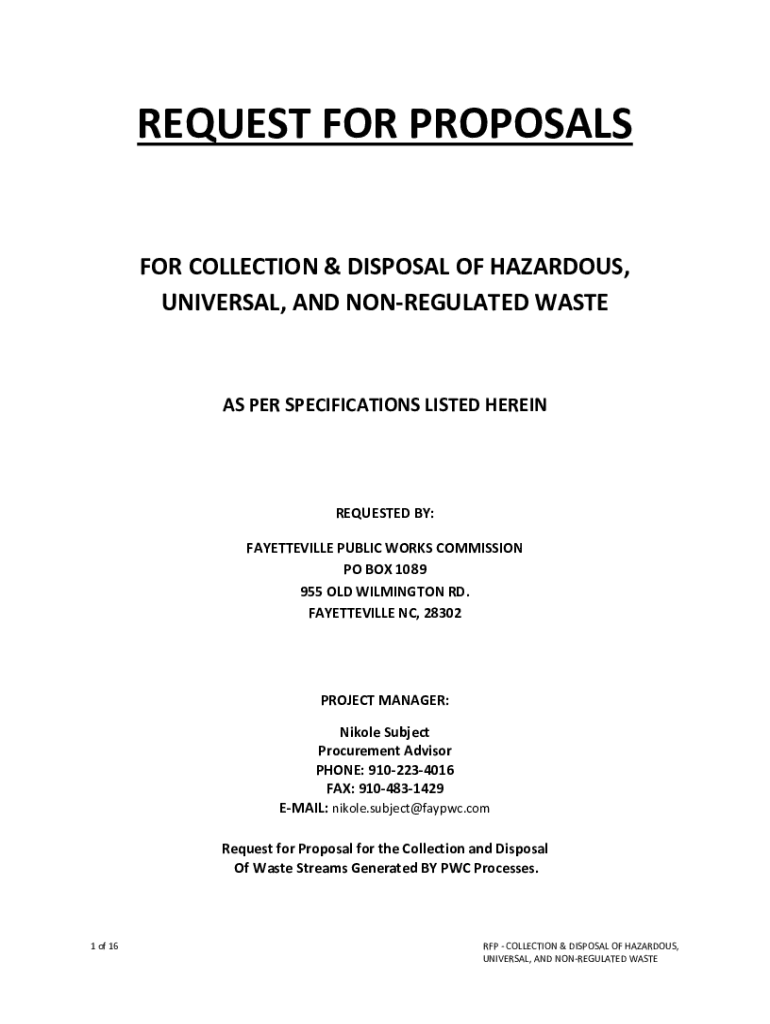 REQUEST FOR PROPOSALS

FOR COLLECTION & DISPOSAL OF HAZARDOUS, UNIVERSAL, AND NON-REGULATED WASTE

AS PER SPECIFICATIONS LISTED HEREIN

REQUESTED BY:

FAYETTEVILLE PUBLIC WORKS COMMISSION
PO BOX 1089
955 OLD WILMINGTON RD.
FAYETTEVILLE NC, 28302

PROJECT MANAGER:

Nikole Subject
Procurement Advisor
PHONE: 910-223-4016
FAX: 910-483-1429
E-MAIL: nikole.subject@faypwc.com

Request for Proposal for the Collection and Disposal Of Waste Streams Generated BY PWC Processes.

1 of 16

RFP - COLLECTION & DISPOSAL OF HAZARDOUS, UNIVERSAL, AND NON-REGULATED WASTE